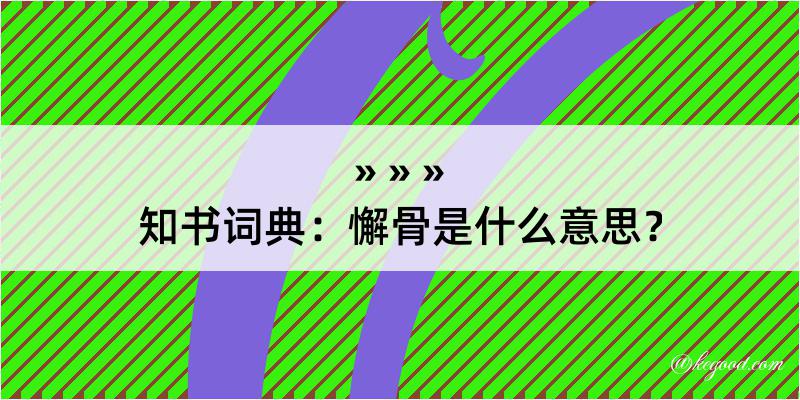 » » »
知书词典：懈骨是什么意思？
@kegood.com